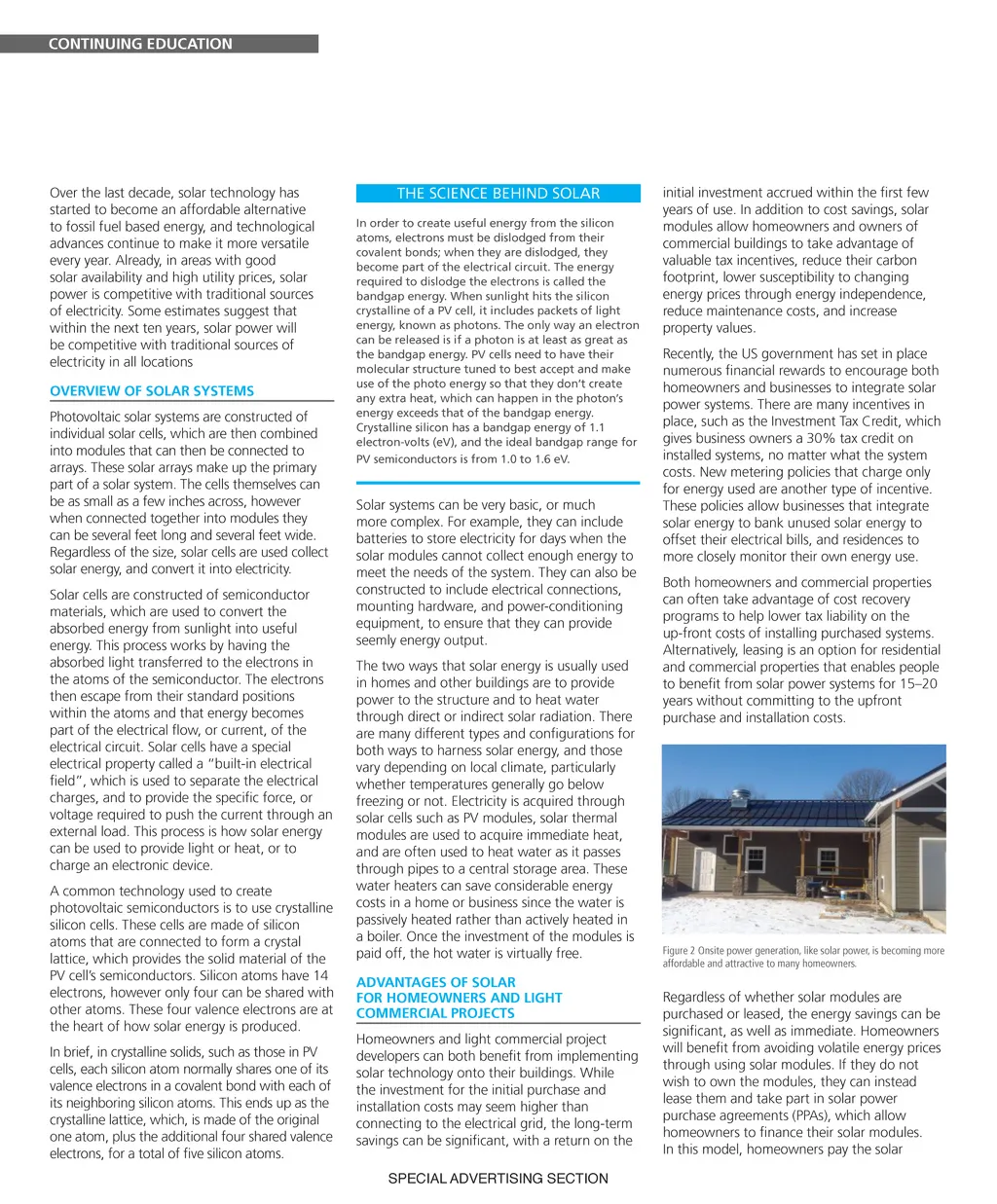 CONTINUING EDUCATION

Over the last decade, solar technology has started to become an affordable alternative to fossil fuel based energy, and technological advances continue to make it more versatile every year. Already, in areas with good solar availability and high utility prices, solar power is competitive with traditional sources of electricity. Some estimates suggest that within the next ten years, solar power will be competitive with traditional sources of electricity in all locations

OVERVIEW OF SOLAR SYSTEMS

Photovoltaic solar systems are constructed of individual solar cells, which are then combined into modules that can then be connected to arrays. These solar arrays make up the primary part of a solar system. The cells themselves can be as small as a few inches across, however when connected together into modules they can be several feet long and several feet wide. Regardless of the size, solar cells are used collect solar energy, and convert it into electricity.

Solar cells are constructed of semiconductor materials, which are used to convert the absorbed energy from sunlight into useful energy. This process works by having the absorbed light transferred to the electrons in the atoms of the semiconductor. The electrons then escape from their standard positions within the atoms and that energy becomes part of the electrical flow, or current, of the electrical circuit. Solar cells have a special electrical property called a "built-in electrical field", which is used to separate the electrical charges, and to provide the specific force, or voltage required to push the current through an external load. This process is how solar energy can be used to provide light or heat, or to charge an electronic device.

A common technology used to create photovoltaic semiconductors is to use crystalline silicon cells. These cells are made of silicon atoms that are connected to form a crystal lattice, which provides the solid material of the PV cell's semiconductors. Silicon atoms have 14 electrons, however only four can be shared with other atoms. These four valence electrons are at the heart of how solar energy is produced.

In brief, in crystalline solids, such as those in PV cells, each silicon atom normally shares one of its valence electrons in a covalent bond with each of its neighboring silicon atoms. This ends up as the crystalline lattice, which, is made of the original one atom, plus the additional four shared valence electrons, for a total of five silicon atoms.

THE SCIENCE BEHIND SOLAR

In order to create useful energy from the silicon atoms, electrons must be dislodged from their covalent bonds; when they are dislodged, they become part of the electrical circuit. The energy required to dislodge the electrons is called the bandgap energy. When sunlight hits the silicon crystalline of a PV cell, it includes packets of light energy, known as photons. The only way an electron can be released is if a photon is at least as great as the bandgap energy. PV cells need to have their molecular structure tuned to best accept and make use of the photo energy so that they don't create any extra heat, which can happen in the photon's energy exceeds that of the bandgap energy. Crystalline silicon has a bandgap energy of 1.1 electron-volts (eV), and the ideal bandgap range for PV semiconductors is from 1.0 to 1.6 eV.

Solar systems can be very basic, or much more complex. For example, they can include batteries to store electricity for days when the solar modules cannot collect enough energy to meet the needs of the system. They can also be constructed to include electrical connections, mounting hardware, and power-conditioning equipment, to ensure that they can provide seemly energy output.

The two ways that solar energy is usually used in homes and other buildings are to provide power to the structure and to heat water through direct or indirect solar radiation. There are many different types and configurations for both ways to harness solar energy, and those vary depending on local climate, particularly whether temperatures generally go below freezing or not. Electricity is acquired through solar cells such as PV modules, solar thermal modules are used to acquire immediate heat, and are often used to heat water as it passes through pipes to a central storage area. These water heaters can save considerable energy costs in a home or business since the water is passively heated rather than actively heated in a boiler. Once the investment of the modules is paid off, the hot water is virtually free.

ADVANTAGES OF SOLAR FOR HOMEOWNERS AND LIGHT COMMERCIAL PROJECTS

Homeowners and light commercial project developers can both benefit from implementing solar technology onto their buildings. While the investment for the initial purchase and installation costs may seem higher than connecting to the electrical grid, the long-term savings can be significant, with a return on the initial investment accrued within the first few years of use. In addition to cost savings, solar modules allow homeowners and owners of commercial buildings to take advantage of valuable tax incentives, reduce their carbon footprint, lower susceptibility to changing energy prices through energy independence, reduce maintenance costs, and increase property values.

Recently, the US government has set in place numerous financial rewards to encourage both homeowners and businesses to integrate solar power systems. There are many incentives in place, such as the Investment Tax Credit, which gives business owners a 30% tax credit on installed systems, no matter what the system costs. New metering policies that charge only for energy used are another type of incentive. These policies allow businesses that integrate solar energy to bank unused solar energy to offset their electrical bills, and residences to more closely monitor their own energy use.

Both homeowners and commercial properties can often take advantage of cost recovery programs to help lower tax liability on the up-front costs of installing purchased systems. Alternatively, leasing is an option for residential and commercial properties that enables people to benefit from solar power systems for 15–20 years without committing to the upfront purchase and installation costs.

Figure 2 Onsite power generation, like solar power, is becoming more affordable and attractive to many homeowners.

Regardless of whether solar modules are purchased or leased, the energy savings can be significant, as well as immediate. Homeowners will benefit from avoiding volatile energy prices through using solar modules. If they do not wish to own the modules, they can instead lease them and take part in solar power purchase agreements (PPAs), which allow homeowners to finance their solar modules. In this model, homeowners pay the solar

SPECIAL ADVERTISING SECTION